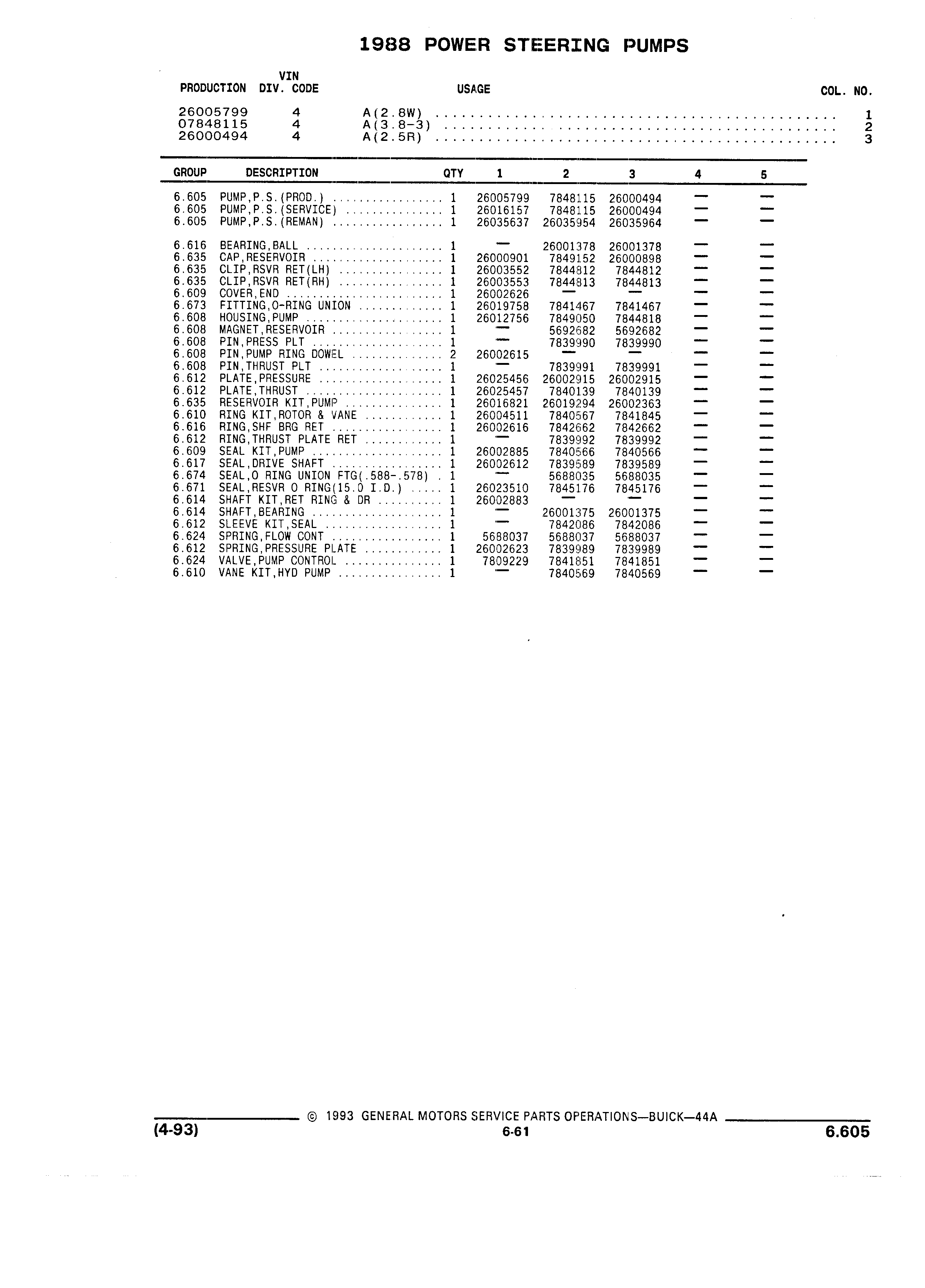 1988 POWER STEERING PUMPS

| PRODUCTION | VIN DIV. CODE | USAGE | COL. NO. |
|---|---|---|---|
| 26005799 | 4 | A(2.8W) | 1 |
| 07848115 | 4 | A(3.8-3) | 2 |
| 26000494 | 4 | A(2.5R) | 3 |

| GROUP | DESCRIPTION | QTY | 1 | 2 | 3 | 4 | 5 |
|---|---|---|---|---|---|---|---|
| 6.605 | PUMP,P.S.(PROD.) | 1 | 26005799 | 7848115 | 26000494 | — | — |
| 6.605 | PUMP,P.S.(SERVICE) | 1 | 26016157 | 7848115 | 26000494 | — | — |
| 6.605 | PUMP,P.S.(REMAN) | 1 | 26035637 | 26035954 | 26035964 | — | — |
| 6.616 | BEARING,BALL | 1 | — | 26001378 | 26001378 | — | — |
| 6.635 | CAP,RESERVOIR | 1 | 26000901 | 7849152 | 26000898 | — | — |
| 6.635 | CLIP,RSVR RET(LH) | 1 | 26003552 | 7844812 | 7844812 | — | — |
| 6.635 | CLIP,RSVR RET(RH) | 1 | 26003553 | 7844813 | 7844813 | — | — |
| 6.609 | COVER,END | 1 | 26002626 | — | — | — | — |
| 6.673 | FITTING,O-RING UNION | 1 | 26019758 | 7841467 | 7841467 | — | — |
| 6.608 | HOUSING,PUMP | 1 | 26012756 | 7849050 | 7844818 | — | — |
| 6.608 | MAGNET,RESERVOIR | 1 | — | 5692682 | 5692682 | — | — |
| 6.608 | PIN,PRESS PLT | 1 | — | 7839990 | 7839990 | — | — |
| 6.608 | PIN,PUMP RING DOWEL | 2 | 26002615 | — | — | — | — |
| 6.608 | PIN,THRUST PLT | 1 | — | 7839991 | 7839991 | — | — |
| 6.612 | PLATE,PRESSURE | 1 | 26025456 | 26002915 | 26002915 | — | — |
| 6.612 | PLATE,THRUST | 1 | 26025457 | 7840139 | 7840139 | — | — |
| 6.635 | RESERVOIR KIT,PUMP | 1 | 26016821 | 26019294 | 26002363 | — | — |
| 6.610 | RING KIT,ROTOR & VANE | 1 | 26004511 | 7840567 | 7841845 | — | — |
| 6.616 | RING,SHF BRG RET | 1 | 26002616 | 7842662 | 7842662 | — | — |
| 6.612 | RING,THRUST PLATE RET | 1 | — | 7839992 | 7839992 | — | — |
| 6.609 | SEAL KIT,PUMP | 1 | 26002885 | 7840566 | 7840566 | — | — |
| 6.617 | SEAL,DRIVE SHAFT | 1 | 26002612 | 7839589 | 7839589 | — | — |
| 6.674 | SEAL,O RING UNION FTG(.588-.578) | 1 | — | 5688035 | 5688035 | — | — |
| 6.671 | SEAL,RESVR O RING(15.0 I.D.) | 1 | 26023510 | 7845176 | 7845176 | — | — |
| 6.614 | SHAFT KIT,RET RING & DR | 1 | 26002883 | — | — | — | — |
| 6.614 | SHAFT,BEARING | 1 | — | 26001375 | 26001375 | — | — |
| 6.612 | SLEEVE KIT,SEAL | 1 | — | 7842086 | 7842086 | — | — |
| 6.624 | SPRING,FLOW CONT | 1 | 5688037 | 5688037 | 5688037 | — | — |
| 6.612 | SPRING,PRESSURE PLATE | 1 | 26002623 | 7839989 | 7839989 | — | — |
| 6.624 | VALVE,PUMP CONTROL | 1 | 7809229 | 7841851 | 7841851 | — | — |
| 6.610 | VANE KIT,HYD PUMP | 1 | — | 7840569 | 7840569 | — | — |

© 1993 GENERAL MOTORS SERVICE PARTS OPERATIONS—BUICK—44A
(4-93) 6-61 6.605